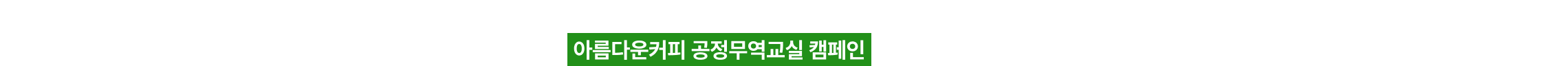 아름다운커피 공정무역교실 캠페인